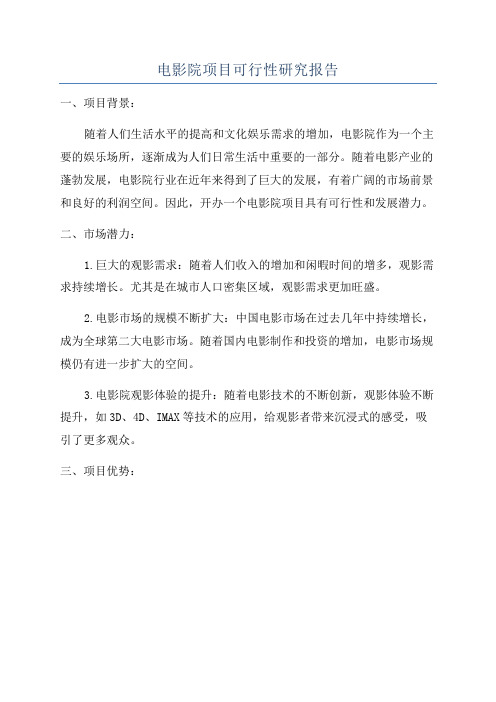 电影院项目可行性研究报告

一、项目背景：

随着人们生活水平的提高和文化娱乐需求的增加，电影院作为一个主要的娱乐场所，逐渐成为人们日常生活中重要的一部分。随着电影产业的蓬勃发展，电影院行业在近年来得到了巨大的发展，有着广阔的市场前景和良好的利润空间。因此，开办一个电影院项目具有可行性和发展潜力。

二、市场潜力：

1.巨大的观影需求：随着人们收入的增加和闲暇时间的增多，观影需求持续增长。尤其是在城市人口密集区域，观影需求更加旺盛。

2.电影市场的规模不断扩大：中国电影市场在过去几年中持续增长，成为全球第二大电影市场。随着国内电影制作和投资的增加，电影市场规模仍有进一步扩大的空间。

3.电影院观影体验的提升：随着电影技术的不断创新，观影体验不断提升，如3D、4D、IMAX等技术的应用，给观影者带来沉浸式的感受，吸引了更多观众。

三、项目优势：